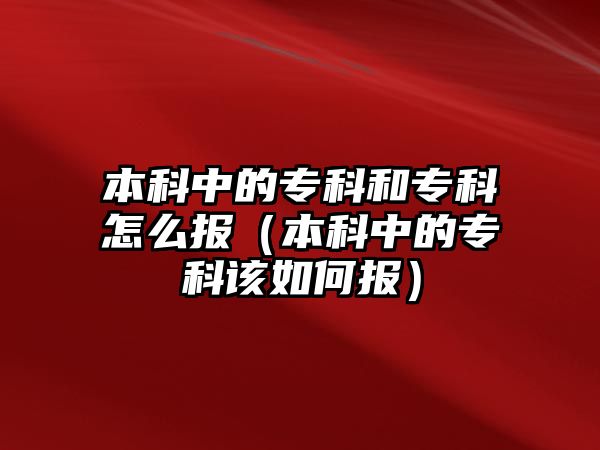 本科中的专科和专科怎么报（本科中的专科该如何报）